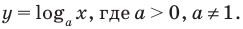 $y = \log_a x$, где $a > 0$, $a \neq 1$.